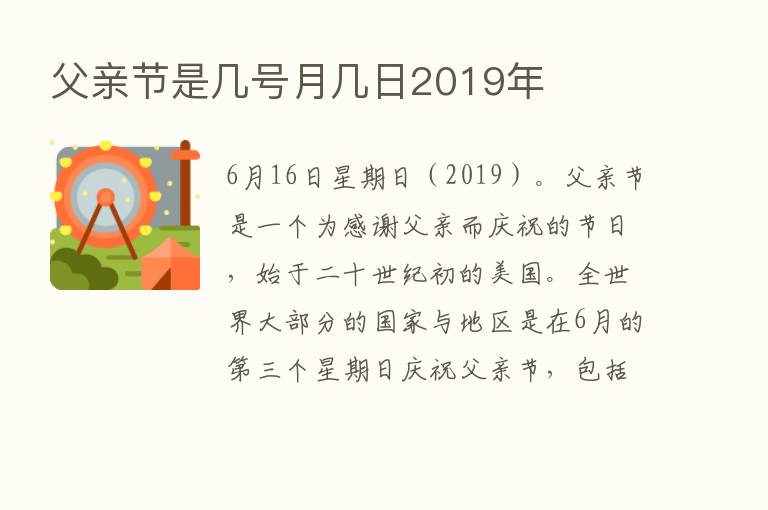 父亲节是几号月几日2019年

6月16日星期日（2019）。父亲节是一个为感谢父亲而庆祝的节日，始于二十世纪初的美国。全世界大部分的国家与地区是在6月的第三个星期日庆祝父亲节，包括